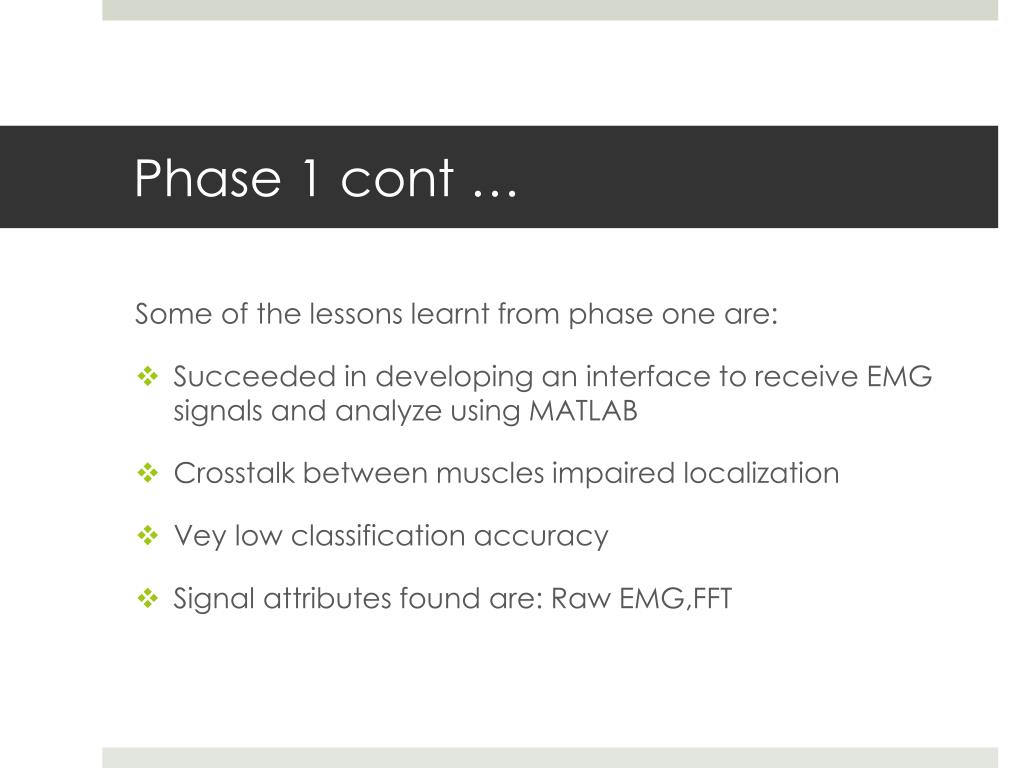 Phase 1 cont …

Some of the lessons learnt from phase one are:

❖ Succeeded in developing an interface to receive EMG signals and analyze using MATLAB

❖ Crosstalk between muscles impaired localization

❖ Vey low classification accuracy

❖ Signal attributes found are: Raw EMG,FFT